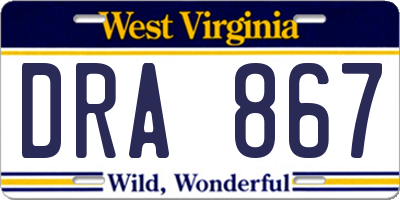 West Virginia

DRA 867

Wild, Wonderful